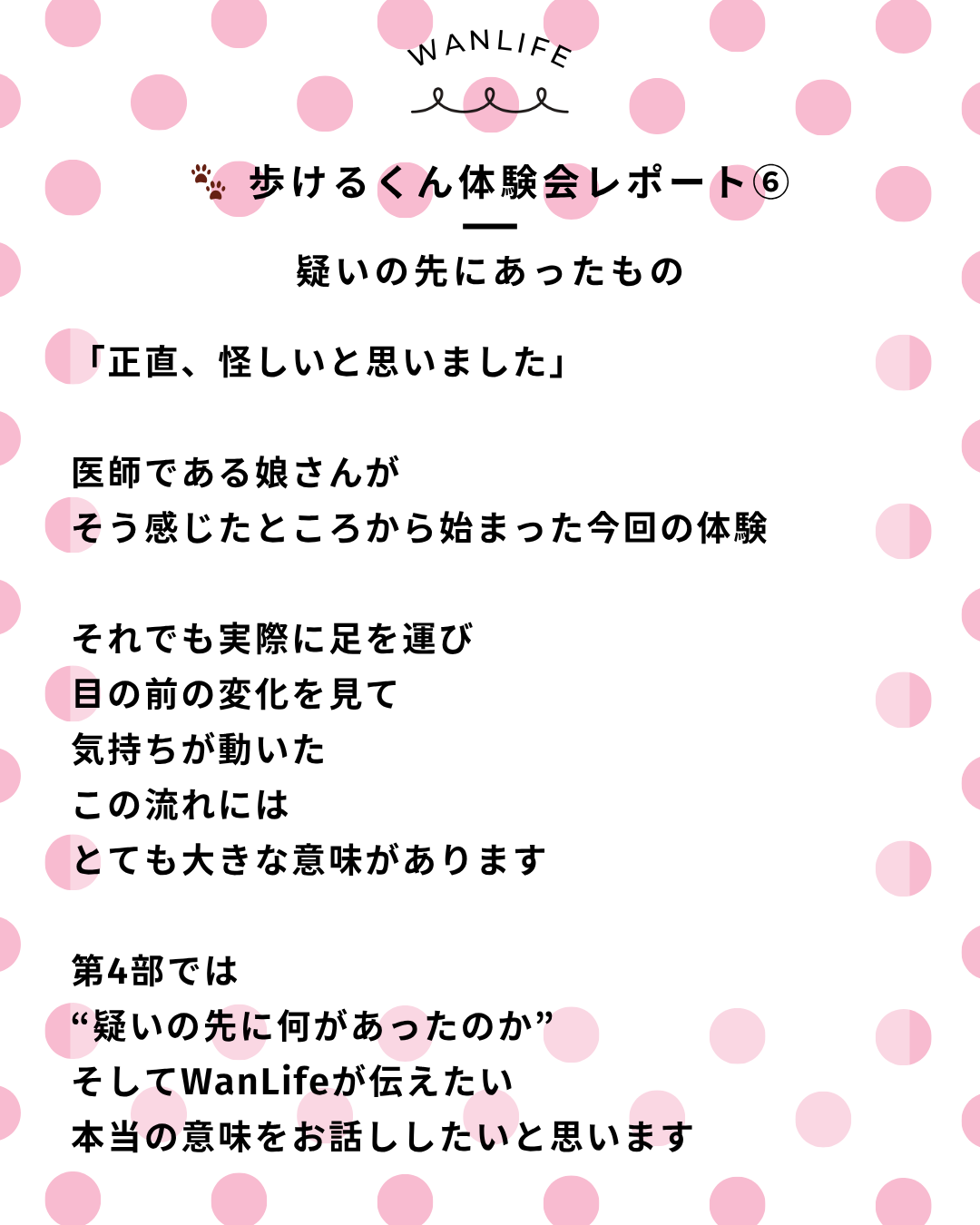 WANLIFE

歩けるくん体験会レポート⑥

疑いの先にあったもの

「正直、怪しいと思いました」

医師である娘さんが
そう感じたところから始まった今回の体験

それでも実際に足を運び
目の前の変化を見て
気持ちが動いた
この流れには
とても大きな意味があります

第4部では
“疑いの先に何があったのか”
そしてWanLifeが伝えたい
本当の意味をお話ししたいと思います